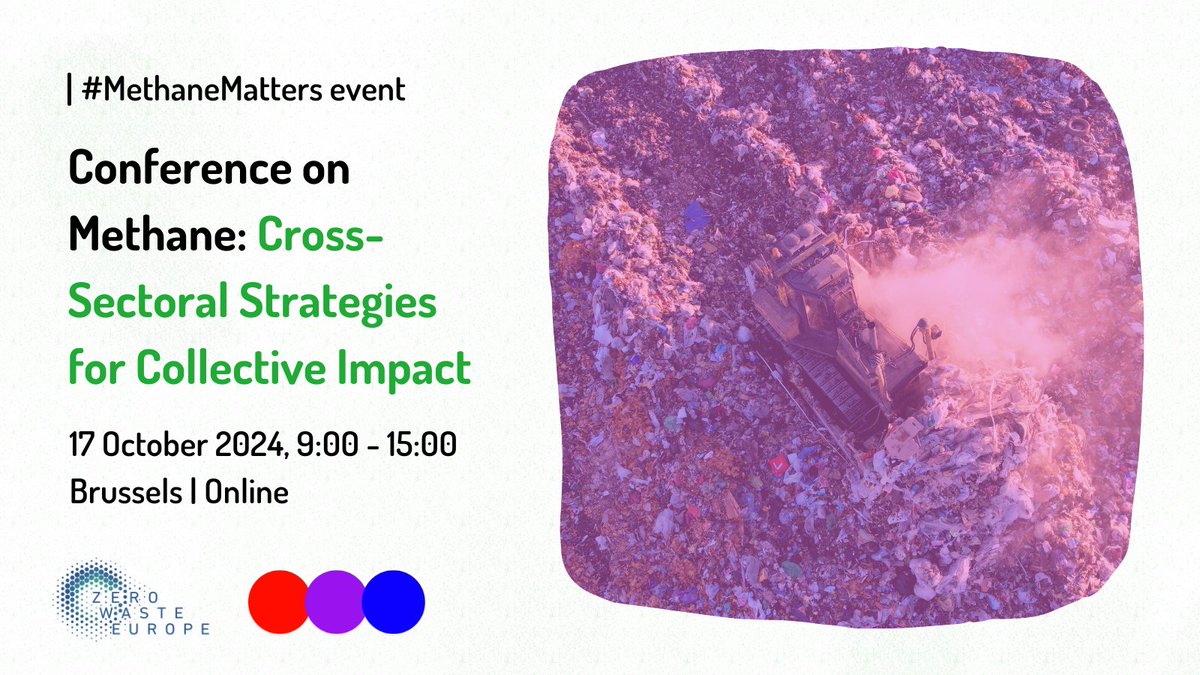 | #MethaneMatters event

Conference on Methane: Cross-Sectoral Strategies for Collective Impact

17 October 2024, 9:00 - 15:00
Brussels | Online

ZERO WASTE EUROPE